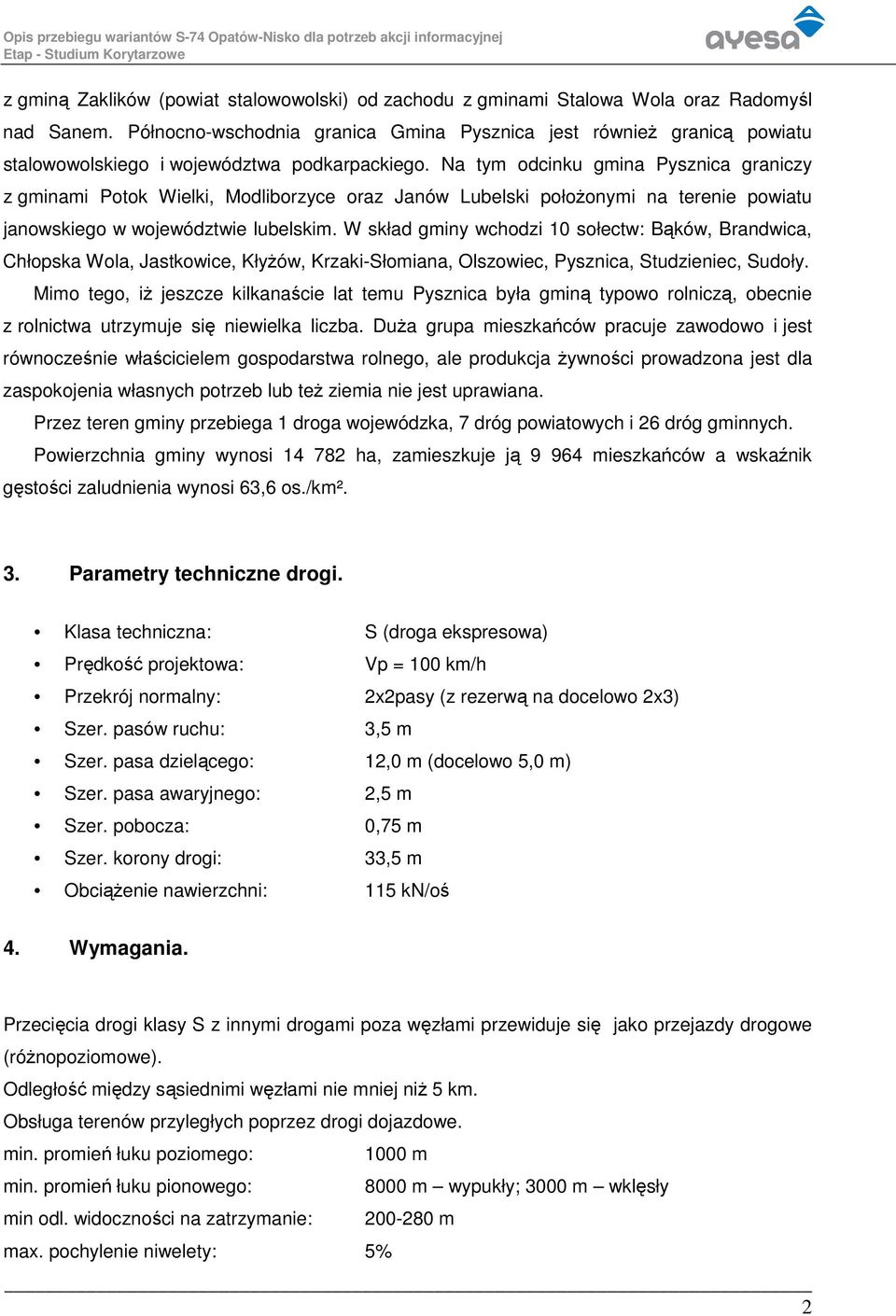 Opis przebiegu wariantów S-74 Opatów-Nisko dla potrzeb akcji informacyjnej
Etap - Studium Korytarzowe

ayesa

z gminą Zaklików (powiat stalowowolski) od zachodu z gminami Stalowa Wola oraz Radomyśl nad Sanem. Północno-wschodnia granica Gmina Pysznica jest również granicą powiatu stalowowolskiego i województwa podkarpackiego. Na tym odcinku gmina Pysznica graniczy z gminami Potok Wielki, Modliborzyce oraz Janów Lubelski położonymi na terenie powiatu janowskiego w województwie lubelskim. W skład gminy wchodzi 10 sołectw: Bąków, Brandwica, Chłopska Wola, Jastkowice, Kłyżów, Krzaki-Słomiana, Olszowiec, Pysznica, Studzieniec, Sudoły.

Mimo tego, iż jeszcze kilkanaście lat temu Pysznica była gminą typowo rolniczą, obecnie z rolnictwa utrzymuje się niewielka liczba. Duża grupa mieszkańców pracuje zawodowo i jest równocześnie właścicielem gospodarstwa rolnego, ale produkcja żywności prowadzona jest dla zaspokojenia własnych potrzeb lub też ziemia nie jest uprawiana.

Przez teren gminy przebiega 1 droga wojewódzka, 7 dróg powiatowych i 26 dróg gminnych.

Powierzchnia gminy wynosi 14 782 ha, zamieszkuje ją 9 964 mieszkańców a wskaźnik gęstości zaludnienia wynosi 63,6 os./km².

3. Parametry techniczne drogi.

• Klasa techniczna: S (droga ekspresowa)
• Prędkość projektowa: Vp = 100 km/h
• Przekrój normalny: 2x2pasy (z rezerwą na docelowo 2x3)
• Szer. pasów ruchu: 3,5 m
• Szer. pasa dzielącego: 12,0 m (docelowo 5,0 m)
• Szer. pasa awaryjnego: 2,5 m
• Szer. pobocza: 0,75 m
• Szer. korony drogi: 33,5 m
• Obciążenie nawierzchni: 115 kN/oś

4. Wymagania.

Przecięcia drogi klasy S z innymi drogami poza węzłami przewiduje się jako przejazdy drogowe (różnopoziomowe).
Odległość między sąsiednimi węzłami nie mniej niż 5 km.
Obsługa terenów przyległych poprzez drogi dojazdowe.
min. promień łuku poziomego: 1000 m
min. promień łuku pionowego: 8000 m – wypukły; 3000 m – wklęsły
min odl. widoczności na zatrzymanie: 200-280 m
max. pochylenie niwelety: 5%

2